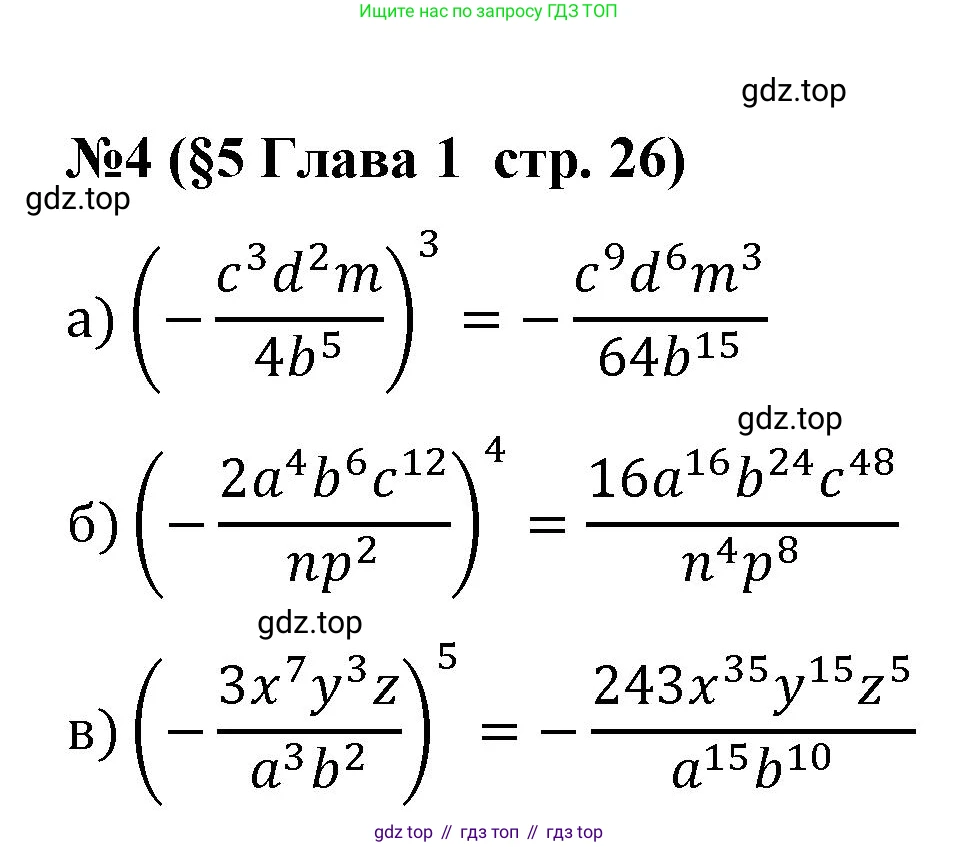 Ищите нас по запросу ГДЗ ТОП

№4 (§5 Глава 1 стр. 26)

а) $\left(-\frac{c^3d^2m}{4b^5}\right)^3 = -\frac{c^9d^6m^3}{64b^{15}}$

б) $\left(-\frac{2a^4b^6c^{12}}{np^2}\right)^4 = \frac{16a^{16}b^{24}c^{48}}{n^4p^8}$

в) $\left(-\frac{3x^7y^3z}{a^3b^2}\right)^5 = -\frac{243x^{35}y^{15}z^5}{a^{15}b^{10}}$

gdz top // гдз топ // гдз top

gdz.top